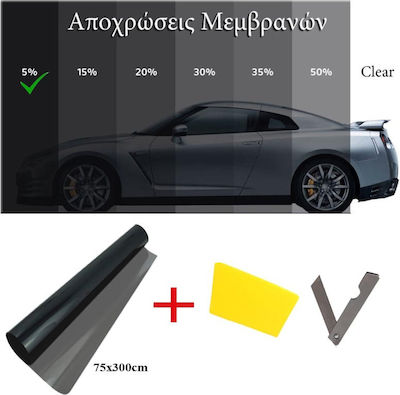 Αποχρώσεις Μεμβρανών

5% 15% 20% 30% 35% 50% Clear

75x300cm